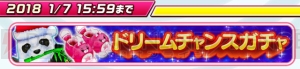 2018 1/7 15:59まで

ドリームチャンスガチャ